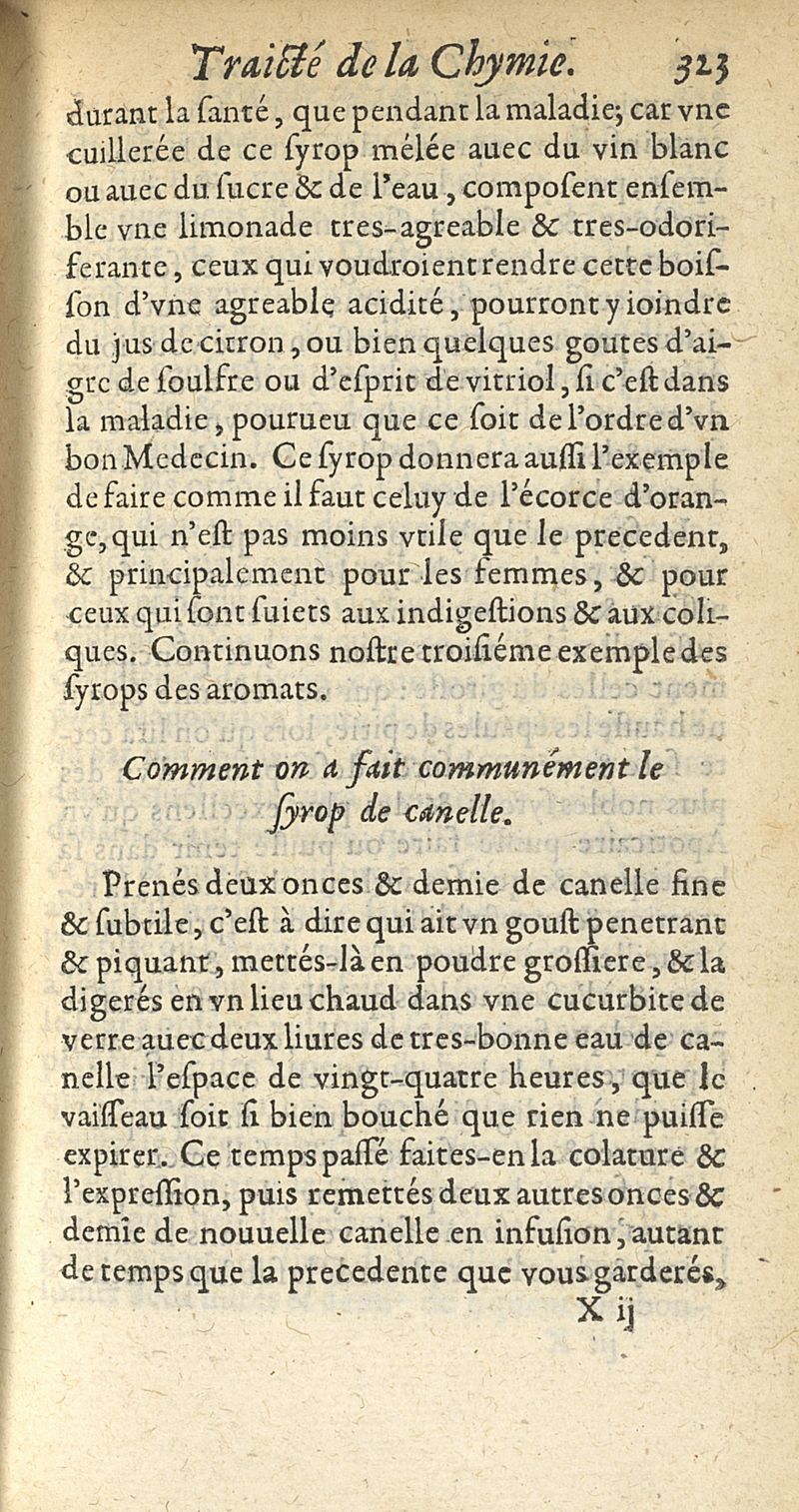 Traicté de la Chymie. 323

durant la ſanté, que pendant la maladie; car vne cuillerée de ce ſyrop mélée auec du vin blanc ou auec du ſucre & de l'eau, compoſent enſemble vne limonade tres-agreable & tres-odoriferante, ceux qui voudroient rendre cette boiſſon d'vne agreable acidité, pourront y ioindre du jus de citron, ou bien quelques goutes d'aigre de ſoulfre ou d'eſprit de vitriol, ſi c'eſt dans la maladie, pourueu que ce ſoit de l'ordre d'vn bon Medecin. Ce ſyrop donnera auſſi l'exemple de faire comme il faut celuy de l'écorce d'orange, qui n'eſt pas moins vtile que le precedent, & principalement pour les femmes, & pour ceux qui ſont ſuiets aux indigeſtions & aux coliques. Continuons noſtre troiſiéme exemple des ſyrops des aromats.

Comment on a fait communément le ſyrop de canelle.

Prenés deux onces & demie de canelle fine & ſubtile, c'eſt à dire qui ait vn gouſt penetrant & piquant, mettés-là en poudre groſſiere, & la digerés en vn lieu chaud dans vne cucurbite de verre auec deux liures de tres-bonne eau de canelle l'eſpace de vingt-quatre heures, que le vaiſſeau ſoit ſi bien bouché que rien ne puiſſe expirer. Ce temps paſſé faites-en la colature & l'expreſſion, puis remettés deux autres onces & demie de nouuelle canelle en infuſion, autant de temps que la precedente que vous garderés,

X ij